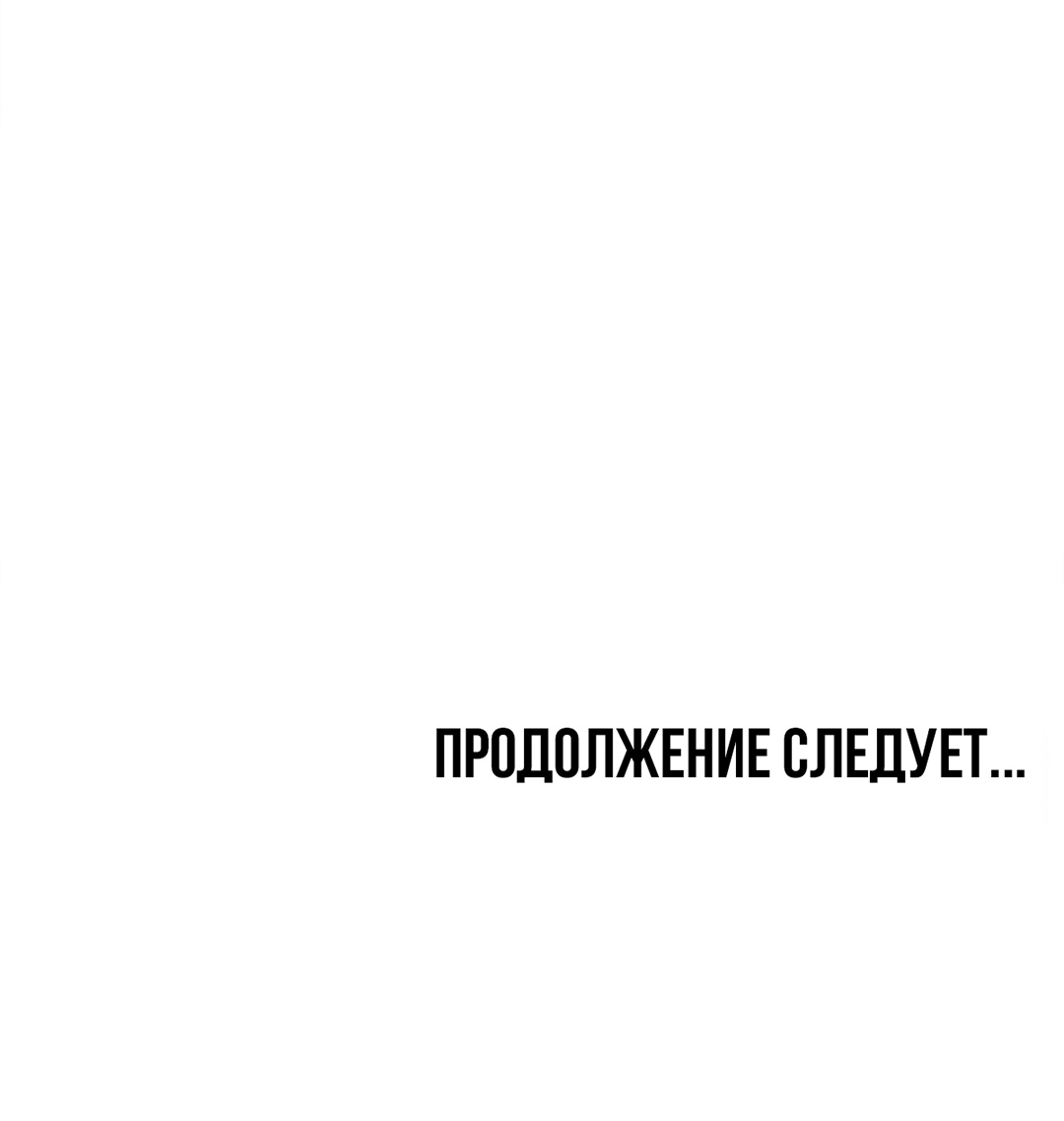 ПРОДОЛЖЕНИЕ СЛЕДУЕТ...